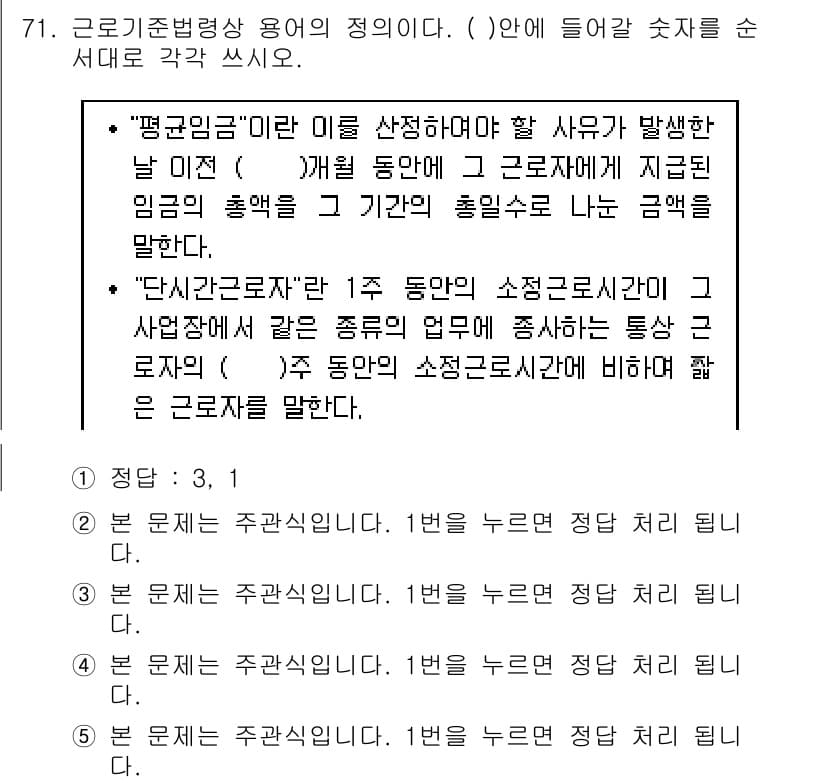 71. 근로기준법령상 용어의 정의이다. ( )안에 들어갈 숫자를 순서대로 각각 쓰시오.

• "평균임금"이란 이를 산정하여야 할 사유가 발생한 날 이전 (    )개월 동안에 그 근로자에게 지급된 임금의 총액을 그 기간의 총일수로 나눈 금액을 말한다.
• "단시간근로자"란 1주 동안의 소정근로시간이 그 사업장에서 같은 종류의 업무에 종사하는 통상 근로자의 (    )주 동안의 소정근로시간에 비하여 짧은 근로자를 말한다.

① 정답 : 3, 1
② 본 문제는 주관식입니다. 1번을 누르면 정답 처리 됩니다.
③ 본 문제는 주관식입니다. 1번을 누르면 정답 처리 됩니다.
④ 본 문제는 주관식입니다. 1번을 누르면 정답 처리 됩니다.
⑤ 본 문제는 주관식입니다. 1번을 누르면 정답 처리 됩니다.